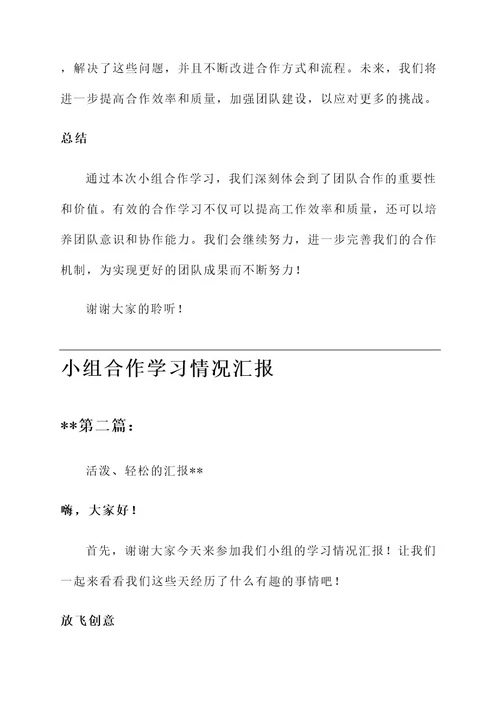 ，解决了这些问题，并且不断改进合作方式和流程。未来，我们将进一步提高合作效率和质量，加强团队建设，以应对更多的挑战。

总结

通过本次小组合作学习，我们深刻体会到了团队合作的重要性和价值。有效的合作学习不仅可以提高工作效率和质量，还可以培养团队意识和协作能力。我们会继续努力，进一步完善我们的合作机制，为实现更好的团队成果而不断努力！

谢谢大家的聆听！

小组合作学习情况汇报

**第二篇：

活泼、轻松的汇报**

嗨，大家好！

首先，谢谢大家今天来参加我们小组的学习情况汇报！让我们一起来看看我们这些天经历了什么有趣的事情吧！

放飞创意